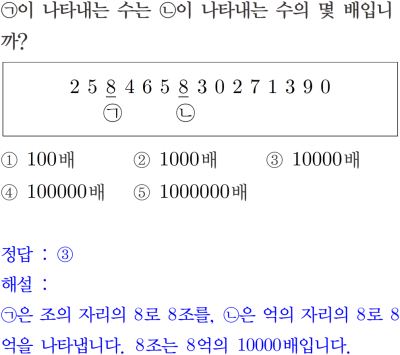 ㉠이 나타내는 수는 ㉡이 나타내는 수의 몇 배입니까?

2 5 8 4 6 5 8 3 0 2 7 1 3 9 0
㉠ ㉡

① 100배 ② 1000배 ③ 10000배
④ 100000배 ⑤ 1000000배

정답 : ③
해설 :
㉠은 조의 자리의 8로 8조를, ㉡은 억의 자리의 8로 8억을 나타냅니다. 8조는 8억의 10000배입니다.